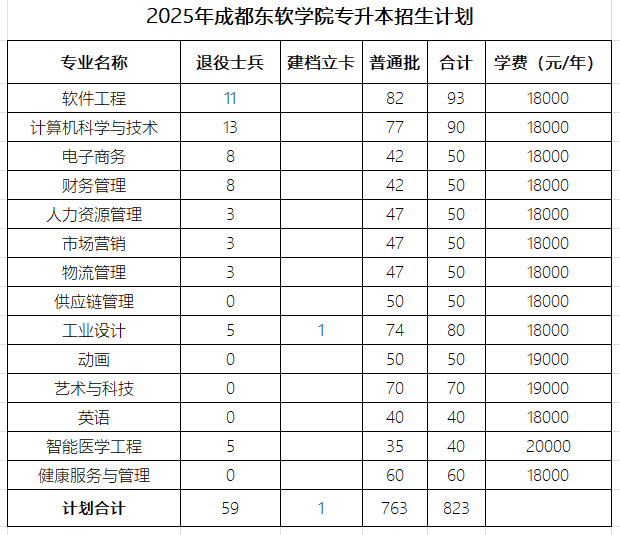 2025年成都东软学院专升本招生计划

| 专业名称 | 退役士兵 | 建档立卡 | 普通批 | 合计 | 学费（元/年） |
|---|---|---|---|---|---|
| 软件工程 | 11 | | 82 | 93 | 18000 |
| 计算机科学与技术 | 13 | | 77 | 90 | 18000 |
| 电子商务 | 8 | | 42 | 50 | 18000 |
| 财务管理 | 8 | | 42 | 50 | 18000 |
| 人力资源管理 | 3 | | 47 | 50 | 18000 |
| 市场营销 | 3 | | 47 | 50 | 18000 |
| 物流管理 | 3 | | 47 | 50 | 18000 |
| 供应链管理 | 0 | | 50 | 50 | 18000 |
| 工业设计 | 5 | 1 | 74 | 80 | 18000 |
| 动画 | 0 | | 50 | 50 | 19000 |
| 艺术与科技 | 0 | | 70 | 70 | 19000 |
| 英语 | 0 | | 40 | 40 | 18000 |
| 智能医学工程 | 5 | | 35 | 40 | 20000 |
| 健康服务与管理 | 0 | | 60 | 60 | 18000 |
| 计划合计 | 59 | 1 | 763 | 823 | |